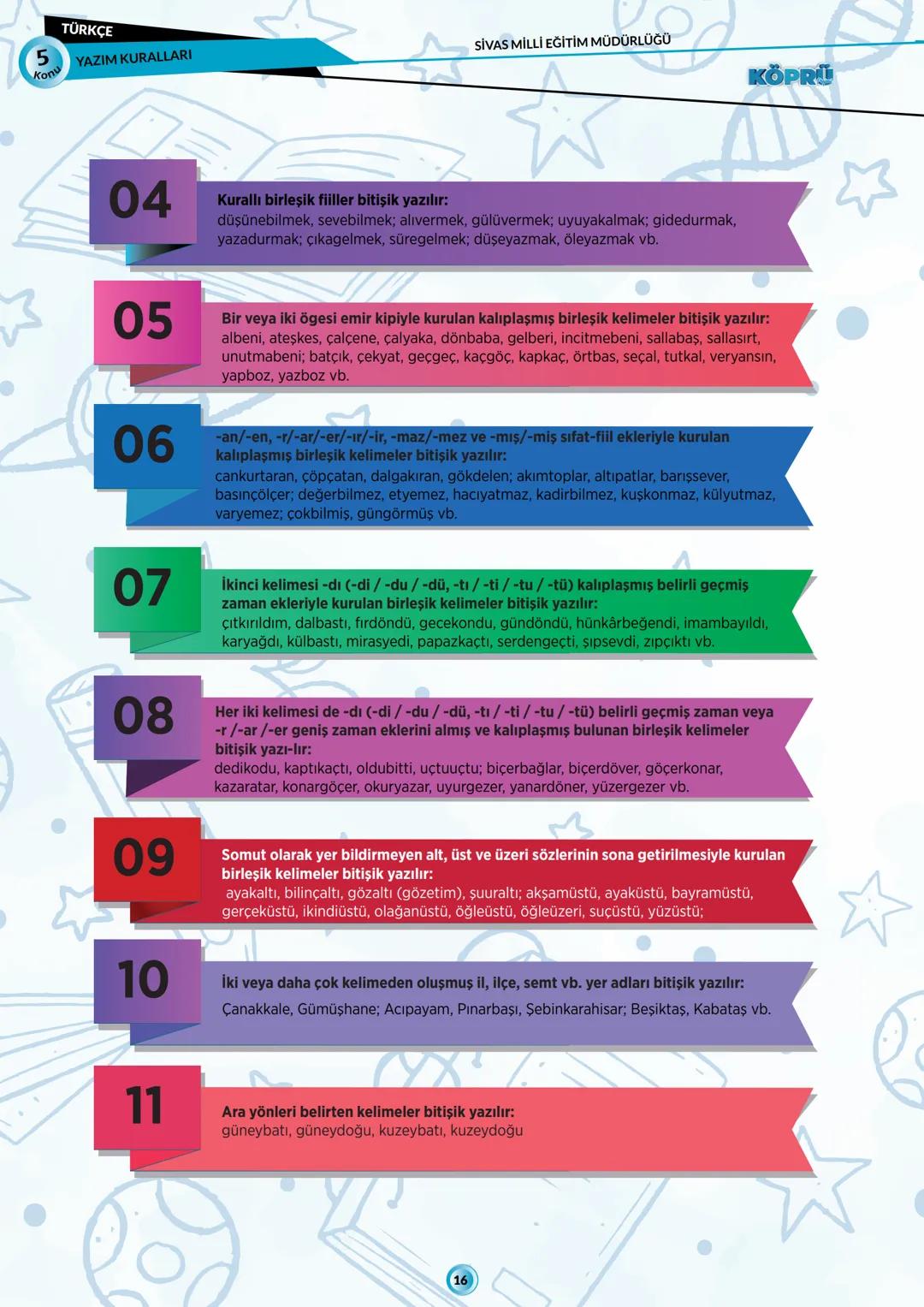 TÜRKÇE
5 Konu
YAZIM KURALLARI
SİVAS MİLLİ EĞİTİM MÜDÜRLÜĞÜ
KÖPRÜ

04
Kurallı birleşik fiiller bitişik yazılır:
düşünebilmek, sevebilmek; alıvermek, gülüvermek; uyuyakalmak; gidedurmak, yazadurmak; çıkagelmek, süregelmek; düşeyazmak, öleyazmak vb.

05
Bir veya iki ögesi emir kipiyle kurulan kalıplaşmış birleşik kelimeler bitişik yazılır:
albeni, ateşkes, çalçene, çalyaka, dönbaba, gelberi, incitmebeni, sallabaş, sallasırt, unutmabeni; batçık, çekyat, geçgeç, kaçgöç, kapkaç, örtbas, seçal, tutkal, veryansın, yapboz, yazboz vb.

06
-an/-en, -r/-ar/-er/-ır/-ir, -maz/-mez ve -mış/-miş sıfat-fiil ekleriyle kurulan kalıplaşmış birleşik kelimeler bitişik yazılır:
cankurtaran, çöpçatan, dalgakıran, gökdelen; akımtoplar, altıpatlar, barışsever, basınçölçer; değerbilmez, etyemez, hacıyatmaz, kadirbilmez, kuşkonmaz, külyutmaz, varyemez; çokbilmiş, güngörmüş vb.

07
İkinci kelimesi -dı (-di / -du / -dü, -tı / -ti / -tu / -tü) kalıplaşmış belirli geçmiş zaman ekleriyle kurulan birleşik kelimeler bitişik yazılır:
çıtkırıldım, dalbastı, fırdöndü, gecekondu, gündöndü, hünkârbeğendi, imambayıldı, karyağdı, külbastı, mirasyedi, papazkaçtı, serdengeçti, şıpsevdi, zıpçıktı vb.

08
Her iki kelimesi de -dı (-di / -du / -dü, -tı / -ti / -tu / -tü) belirli geçmiş zaman veya -r /-ar /-er geniş zaman eklerini almış ve kalıplaşmış bulunan birleşik kelimeler bitişik yazı-lır:
dedikodu, kaptıkaçtı, oldubitti, uçtuuçtu; biçerbağlar, biçerdöver, göçerkonar, kazaratar, konargöçer, okuryazar, uyurgezer, yanardöner, yüzergezer vb.

09
Somut olarak yer bildirmeyen alt, üst ve üzeri sözlerinin sona getirilmesiyle kurulan birleşik kelimeler bitişik yazılır:
ayakaltı, bilinçaltı, gözaltı (gözetim), şuuraltı; akşamüstü, ayaküstü, bayramüstü, gerçeküstü, ikindiüstü, olağanüstü, öğleüstü, öğleüzeri, suçüstü, yüzüstü;

10
İki veya daha çok kelimeden oluşmuş il, ilçe, semt vb. yer adları bitişik yazılır:
Çanakkale, Gümüşhane; Acıpayam, Pınarbaşı, Şebinkarahisar; Beşiktaş, Kabataş vb.

11
Ara yönleri belirten kelimeler bitişik yazılır:
güneybatı, güneydoğu, kuzeybatı, kuzeydoğu

16